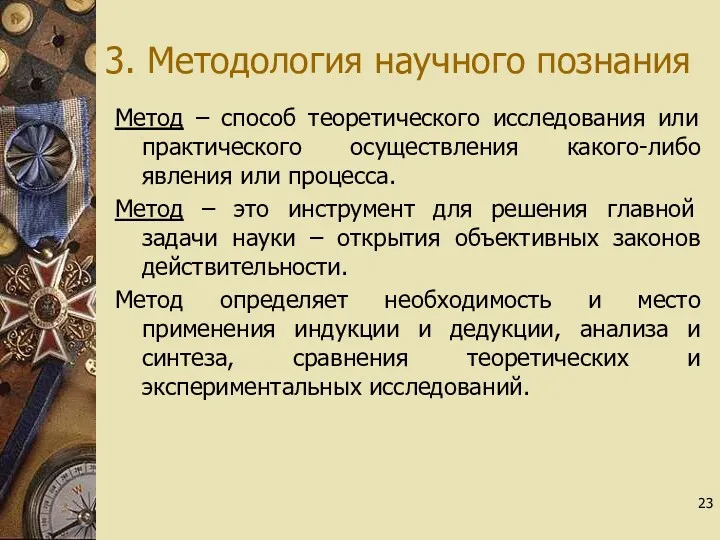 3. Методология научного познания

Метод – способ теоретического исследования или практического осуществления какого-либо явления или процесса.

Метод – это инструмент для решения главной задачи науки – открытия объективных законов действительности.

Метод определяет необходимость и место применения индукции и дедукции, анализа и синтеза, сравнения теоретических и экспериментальных исследований.

23